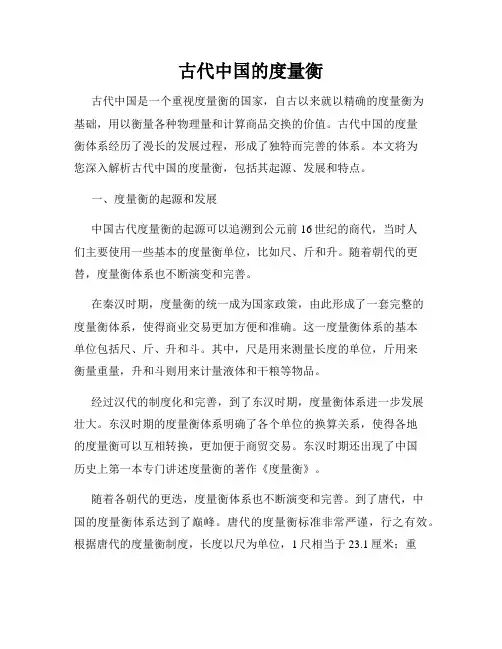 古代中国的度量衡

古代中国是一个重视度量衡的国家，自古以来就以精确的度量衡为基础，用以衡量各种物理量和计算商品交换的价值。古代中国的度量衡体系经历了漫长的发展过程，形成了独特而完善的体系。本文将为您深入解析古代中国的度量衡，包括其起源、发展和特点。

一、度量衡的起源和发展

中国古代度量衡的起源可以追溯到公元前16世纪的商代，当时人们主要使用一些基本的度量衡单位，比如尺、斤和升。随着朝代的更替，度量衡体系也不断演变和完善。

在秦汉时期，度量衡的统一成为国家政策，由此形成了一套完整的度量衡体系，使得商业交易更加方便和准确。这一度量衡体系的基本单位包括尺、斤、升和斗。其中，尺是用来测量长度的单位，斤用来衡量重量，升和斗则用来计量液体和干粮等物品。

经过汉代的制度化和完善，到了东汉时期，度量衡体系进一步发展壮大。东汉时期的度量衡体系明确了各个单位的换算关系，使得各地的度量衡可以互相转换，更加便于商贸交易。东汉时期还出现了中国历史上第一本专门讲述度量衡的著作《度量衡》。

随着各朝代的更迭，度量衡体系也不断演变和完善。到了唐代，中国的度量衡体系达到了巅峰。唐代的度量衡标准非常严谨，行之有效。根据唐代的度量衡制度，长度以尺为单位，1尺相当于23.1厘米；重